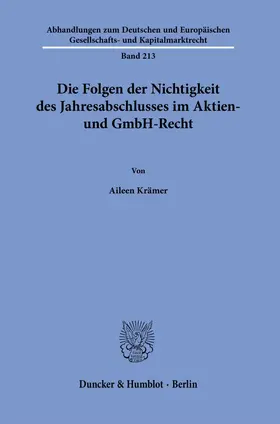 Abhandlungen zum Deutschen und Europäischen Gesellschafts- und Kapitalmarktrecht

Band 213

Die Folgen der Nichtigkeit des Jahresabschlusses im Aktien- und GmbH-Recht

Von

Aileen Krämer

Duncker & Humblot · Berlin